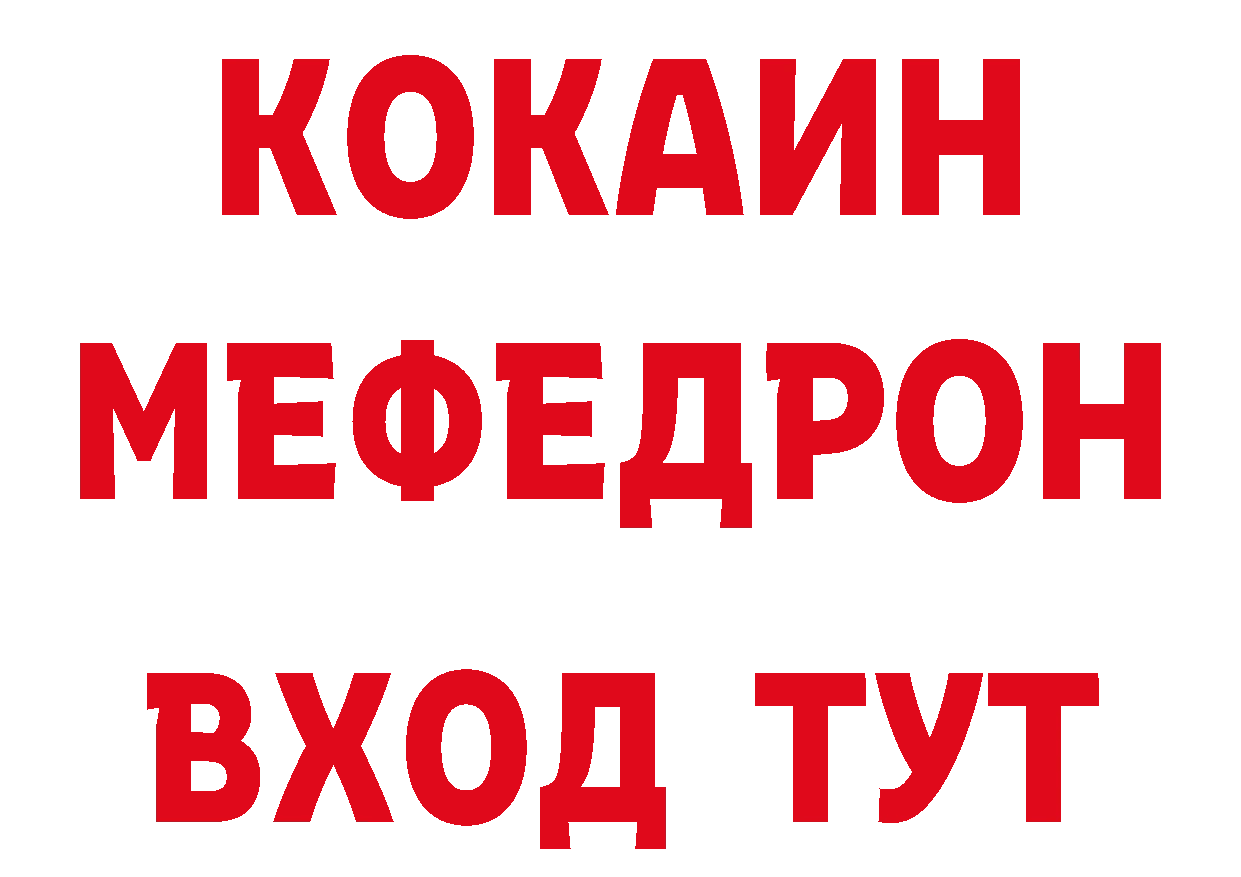 КОКАИН
МЕФЕДРОН
ВХОД ТУТ